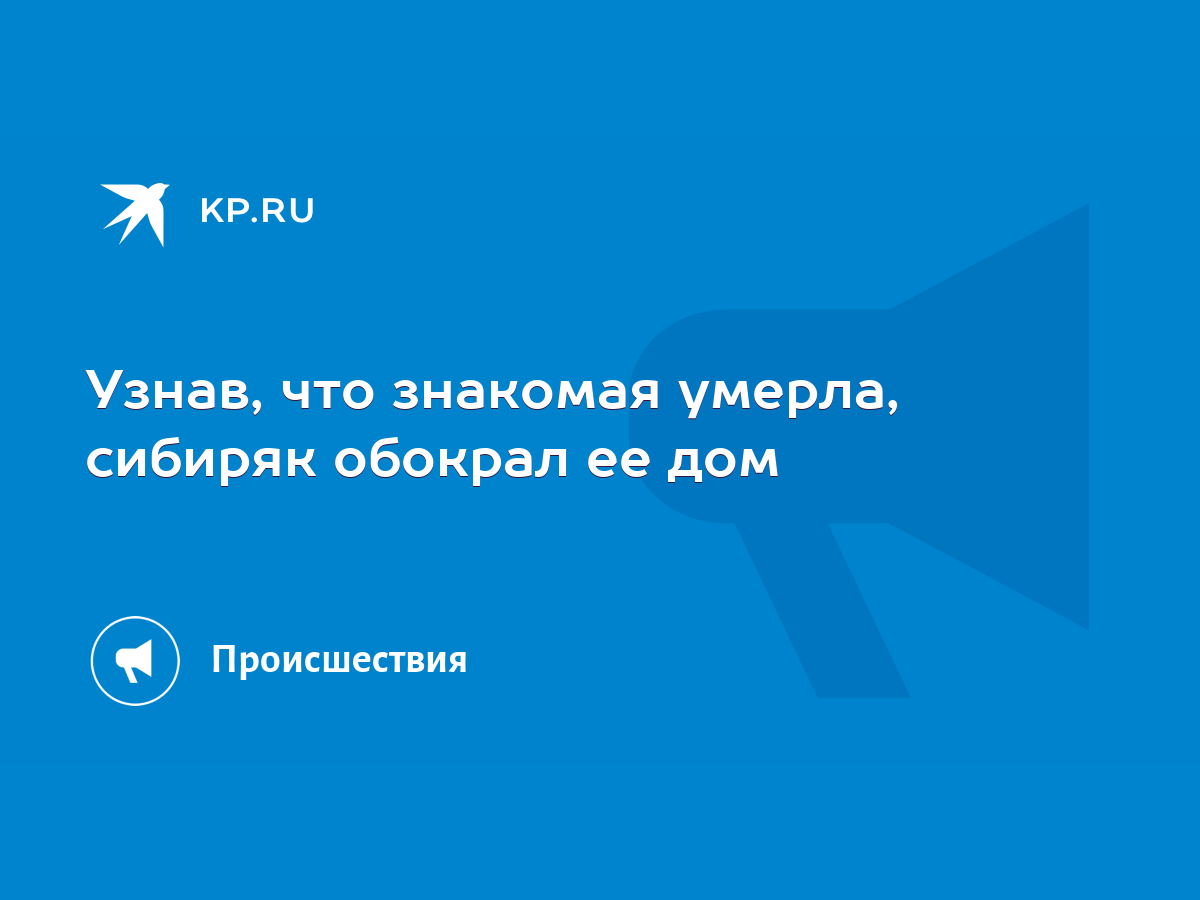 KP.RU

Узнав, что знакомая умерла, сибиряк обокрал ее дом

Происшествия